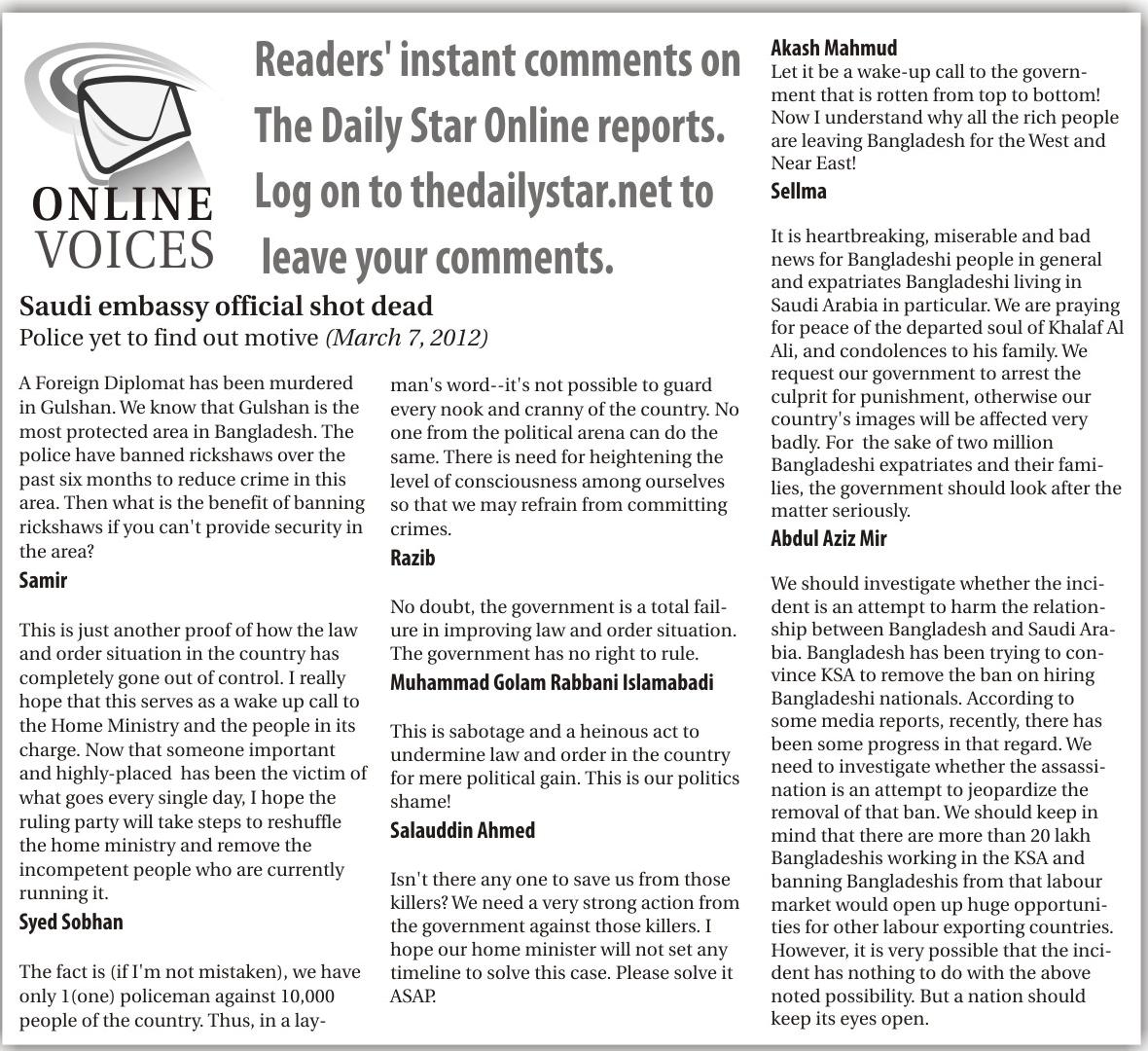 ONLINE VOICES

Readers' instant comments on The Daily Star Online reports. Log on to thedailystar.net to leave your comments.

Saudi embassy official shot dead
Police yet to find out motive (March 7, 2012)

A Foreign Diplomat has been murdered in Gulshan. We know that Gulshan is the most protected area in Bangladesh. The police have banned rickshaws over the past six months to reduce crime in this area. Then what is the benefit of banning rickshaws if you can't provide security in the area?
Samir

This is just another proof of how the law and order situation in the country has completely gone out of control. I really hope that this serves as a wake up call to the Home Ministry and the people in its charge. Now that someone important and highly-placed has been the victim of what goes every single day, I hope the ruling party will take steps to reshuffle the home ministry and remove the incompetent people who are currently running it.
Syed Sobhan

The fact is (if I'm not mistaken), we have only 1(one) policeman against 10,000 people of the country. Thus, in a layman's word--it's not possible to guard every nook and cranny of the country. No one from the political arena can do the same. There is need for heightening the level of consciousness among ourselves so that we may refrain from committing crimes.
Razib

No doubt, the government is a total failure in improving law and order situation. The government has no right to rule.
Muhammad Golam Rabbani Islamabadi

This is sabotage and a heinous act to undermine law and order in the country for mere political gain. This is our politics shame!
Salauddin Ahmed

Isn't there any one to save us from those killers? We need a very strong action from the government against those killers. I hope our home minister will not set any timeline to solve this case. Please solve it ASAP.
Akash Mahmud

Let it be a wake-up call to the government that is rotten from top to bottom! Now I understand why all the rich people are leaving Bangladesh for the West and Near East!
Sellma

It is heartbreaking, miserable and bad news for Bangladeshi people in general and expatriates Bangladeshi living in Saudi Arabia in particular. We are praying for peace of the departed soul of Khalaf Al Ali, and condolences to his family. We request our government to arrest the culprit for punishment, otherwise our country's images will be affected very badly. For the sake of two million Bangladeshi expatriates and their families, the government should look after the matter seriously.
Abdul Aziz Mir

We should investigate whether the incident is an attempt to harm the relationship between Bangladesh and Saudi Arabia. Bangladesh has been trying to convince KSA to remove the ban on hiring Bangladeshi nationals. According to some media reports, recently, there has been some progress in that regard. We need to investigate whether the assassination is an attempt to jeopardize the removal of that ban. We should keep in mind that there are more than 20 lakh Bangladeshis working in the KSA and banning Bangladeshis from that labour market would open up huge opportunities for other labour exporting countries. However, it is very possible that the incident has nothing to do with the above noted possibility. But a nation should keep its eyes open.